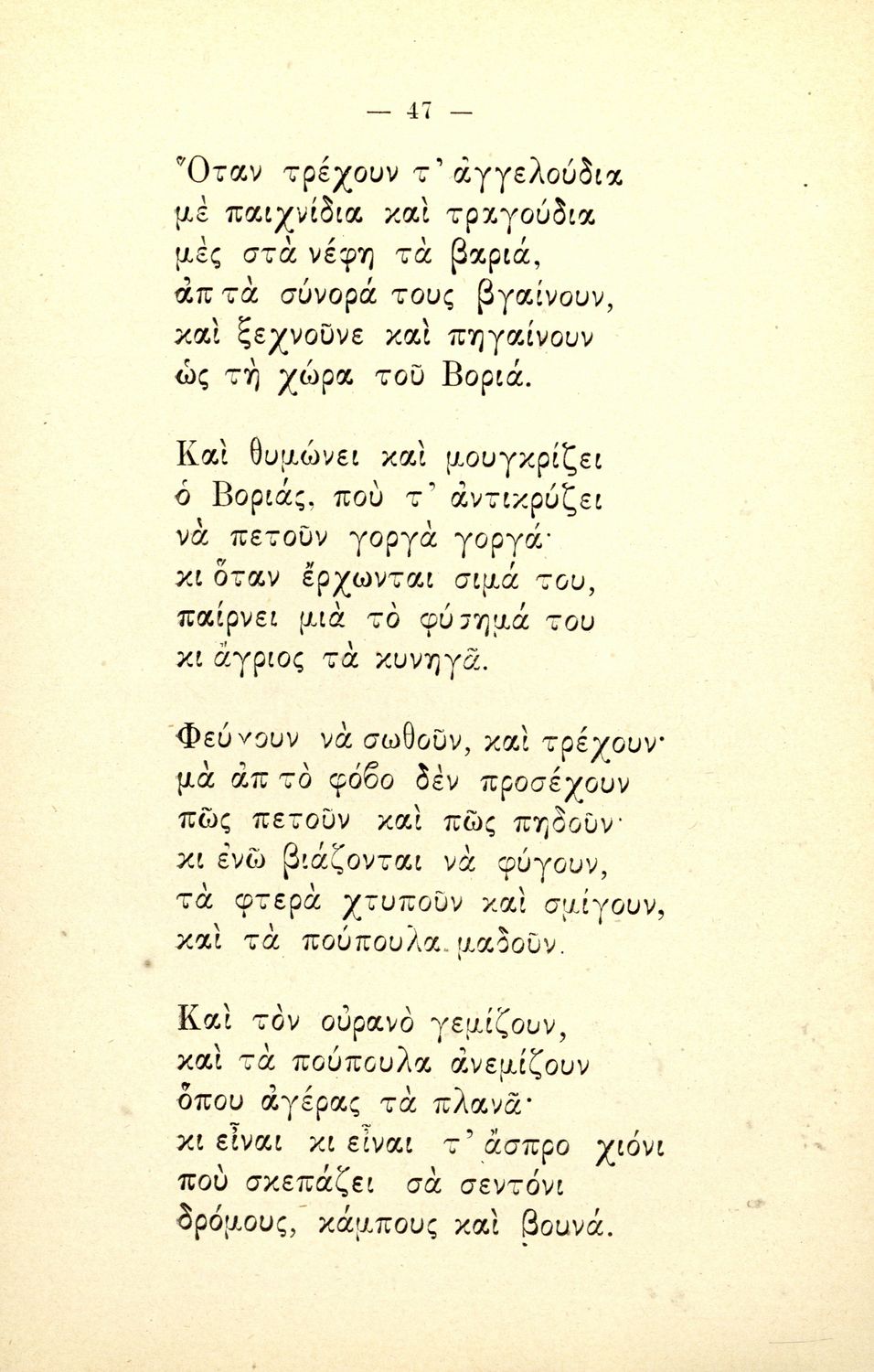 — 47 —

Ὅταν τρέχουν τ' ἀγγελούδια
μὲ παιχνίδια καὶ τραγούδια
μὲς στὰ νέφη τὰ βαριά,
ἀπ τὰ σύνορά τους βγαίνουν,
καὶ ξεχνοῦνε καὶ πηγαίνουν
ὡς τὴ χώρα τοῦ Βοριά.

Καὶ θυμώνει καὶ μουγκρίζει
ὁ Βοριάς, ποὺ τ' ἀντικρύζει
νὰ πετοῦν γοργὰ γοργά·
κι ὅταν ἔρχωνται σιμά του,
παίρνει μιὰ τὸ φύσημά του
κι ἄγριος τὰ κυνηγᾶ.

Φεύγουν νὰ σωθοῦν, καὶ τρέχουν·
μὰ ἀπ τὸ φόβο δὲν προσέχουν
πῶς πετοῦν καὶ πῶς πηδοῦν·
κι ἐνῶ βιάζονται νὰ φύγουν,
τὰ φτερὰ χτυποῦν καὶ σμίγουν,
καὶ τὰ πούπουλα μαδοῦν.

Καὶ τὸν οὐρανὸ γεμίζουν,
καὶ τὰ πούπουλα ἀνεμίζουν
ὅπου ἀγέρας τὰ πλανᾶ·
κι εἶναι κι εἶναι τ' ἄσπρο χιόνι
ποὺ σκεπάζει σὰ σεντόνι
δρόμους, κάμπους καὶ βουνά.